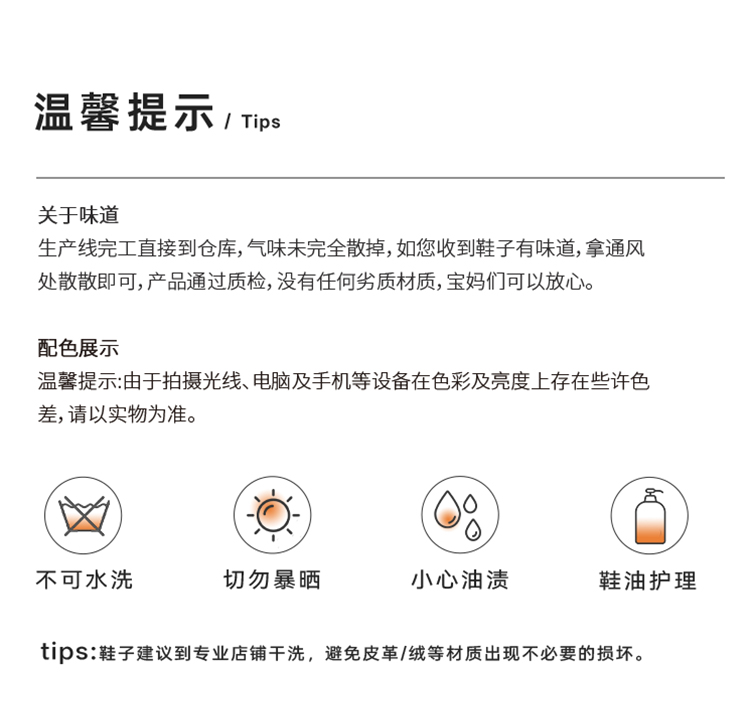 温馨提示 / Tips

关于味道
生产线完工直接到仓库,气味未完全散掉,如您收到鞋子有味道,拿通风处散散即可,产品通过质检,没有任何劣质材质,宝妈们可以放心。

配色展示
温馨提示:由于拍摄光线、电脑及手机等设备在色彩及亮度上存在些许色差,请以实物为准。

不可水洗

切勿暴晒

小心油渍

鞋油护理

tips:鞋子建议到专业店铺干洗，避免皮革/绒等材质出现不必要的损坏。